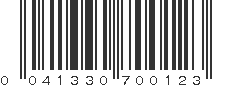 0 041330 700123